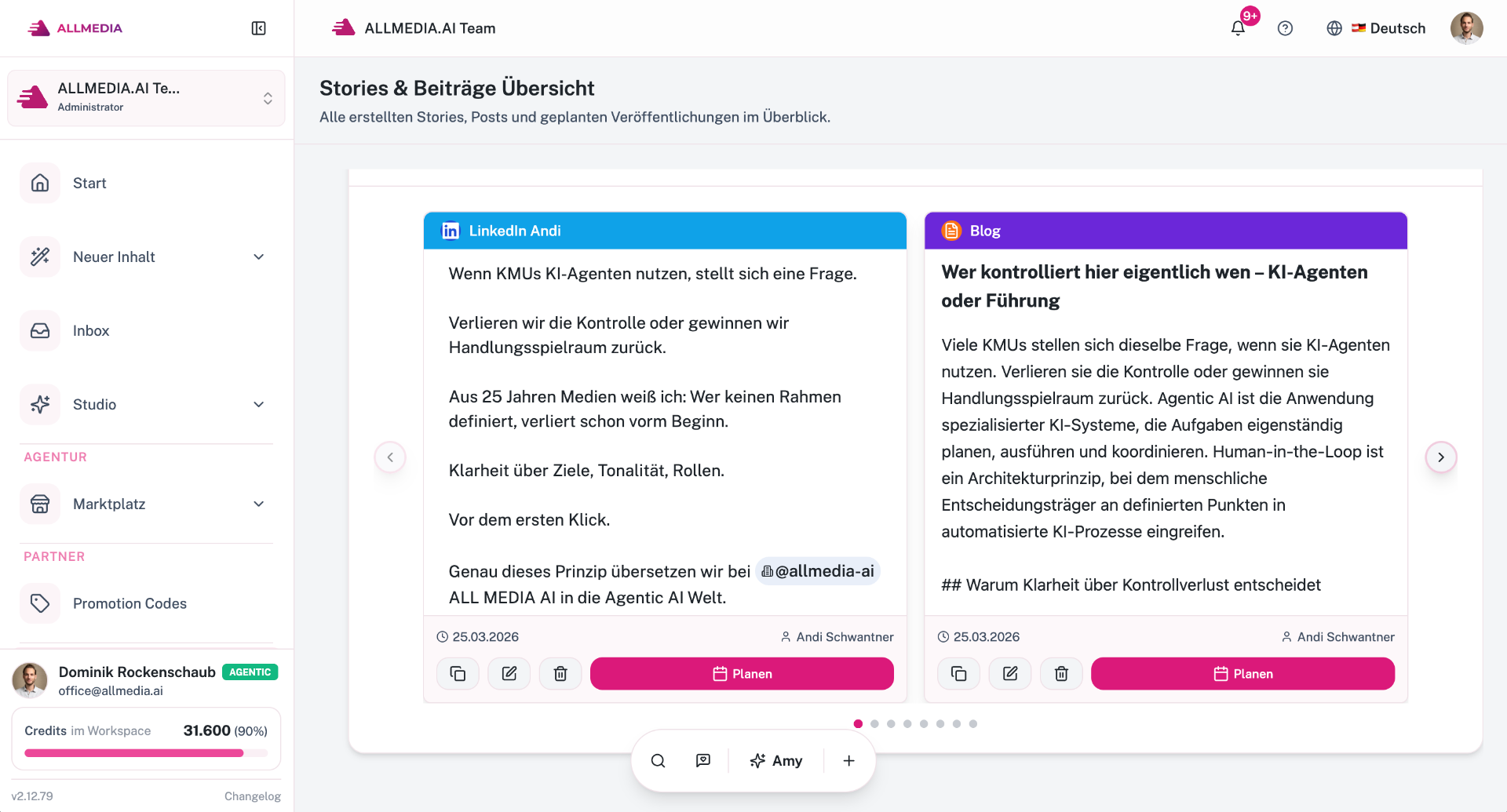 ALLMEDIA

ALLMEDIA.AI Te...
Administrator

Start

Neuer Inhalt

Inbox

Studio

AGENTUR

Marktplatz

PARTNER

Promotion Codes

Dominik Rockenschaub AGENTIC
office@allmedia.ai

Credits im Workspace 31.600 (90%)

v2.12.79 Changelog

ALLMEDIA.AI Team

9+

Deutsch

Stories & Beiträge Übersicht

Alle erstellten Stories, Posts und geplanten Veröffentlichungen im Überblick.

LinkedIn Andi

Wenn KMUs KI-Agenten nutzen, stellt sich eine Frage.

Verlieren wir die Kontrolle oder gewinnen wir Handlungsspielraum zurück.

Aus 25 Jahren Medien weiß ich: Wer keinen Rahmen definiert, verliert schon vorm Beginn.

Klarheit über Ziele, Tonalität, Rollen.

Vor dem ersten Klick.

Genau dieses Prinzip übersetzen wir bei @allmedia-ai ALL MEDIA AI in die Agentic AI Welt.

25.03.2026 Andi Schwantner

Planen

Blog

Wer kontrolliert hier eigentlich wen – KI-Agenten oder Führung

Viele KMUs stellen sich dieselbe Frage, wenn sie KI-Agenten nutzen. Verlieren sie die Kontrolle oder gewinnen sie Handlungsspielraum zurück. Agentic AI ist die Anwendung spezialisierter KI-Systeme, die Aufgaben eigenständig planen, ausführen und koordinieren. Human-in-the-Loop ist ein Architekturprinzip, bei dem menschliche Entscheidungsträger an definierten Punkten in automatisierte KI-Prozesse eingreifen.

## Warum Klarheit über Kontrollverlust entscheidet

25.03.2026 Andi Schwantner

Planen

Amy